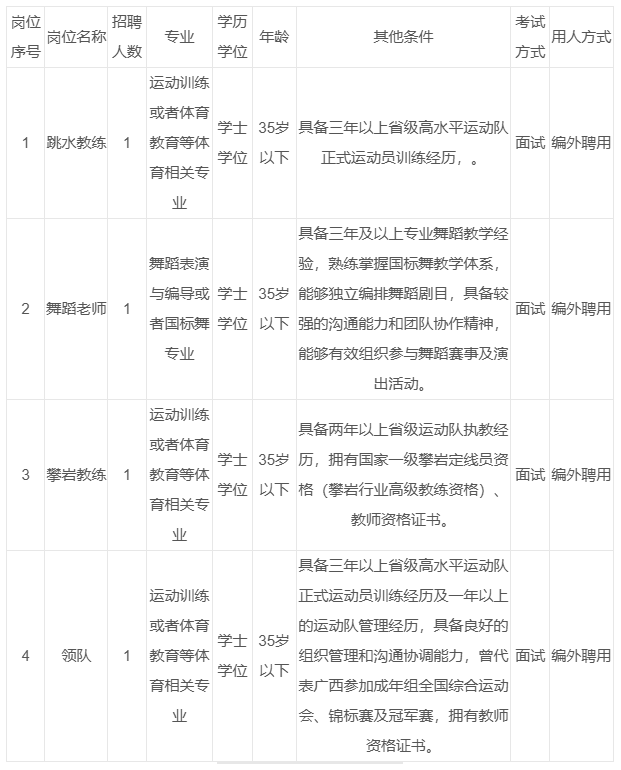 | 岗位序号 | 岗位名称 | 招聘人数 | 专业 | 学历学位 | 年龄 | 其他条件 | 考试方式 | 用人方式 |
|---|---|---|---|---|---|---|---|---|
| 1 | 跳水教练 | 1 | 运动训练或者体育教育等体育相关专业 | 学士学位 | 35岁以下 | 具备三年以上省级高水平运动队正式运动员训练经历，。 | 面试 | 编外聘用 |
| 2 | 舞蹈老师 | 1 | 舞蹈表演与编导或者国标舞专业 | 学士学位 | 35岁以下 | 具备三年及以上专业舞蹈教学经验，熟练掌握国标舞教学体系，能够独立编排舞蹈剧目，具备较强的沟通能力和团队协作精神，能够有效组织参与舞蹈赛事及演出活动。 | 面试 | 编外聘用 |
| 3 | 攀岩教练 | 1 | 运动训练或者体育教育等体育相关专业 | 学士学位 | 35岁以下 | 具备两年以上省级运动队执教经历，拥有国家一级攀岩定线员资格（攀岩行业高级教练资格）、教师资格证书。 | 面试 | 编外聘用 |
| 4 | 领队 | 1 | 运动训练或者体育教育等体育相关专业 | 学士学位 | 35岁以下 | 具备三年以上省级高水平运动队正式运动员训练经历及一年以上的运动队管理经历，具备良好的组织管理和沟通协调能力，曾代表广西参加成年组全国综合运动会、锦标赛及冠军赛，拥有教师资格证书。 | 面试 | 编外聘用 |